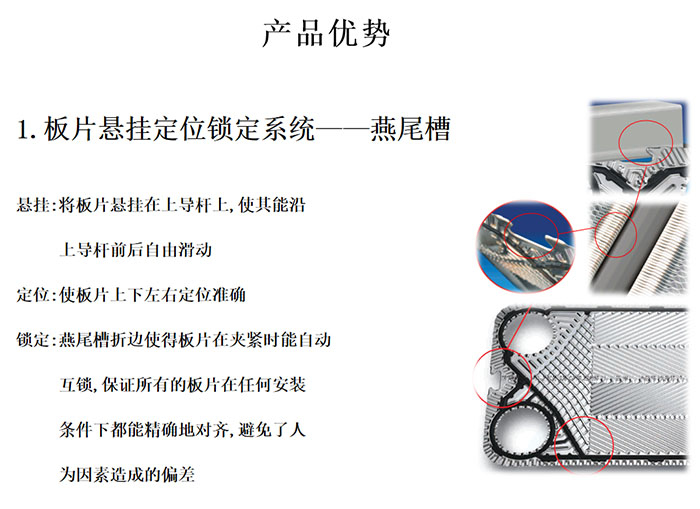 产品优势

1. 板片悬挂定位锁定系统——燕尾槽

悬挂：将板片悬挂在上导杆上，使其能沿上导杆前后自由滑动

定位：使板片上下左右定位准确

锁定：燕尾槽折边使得板片在夹紧时能自动互锁，保证所有的板片在任何安装条件下都能精确地对齐，避免了人为因素造成的偏差